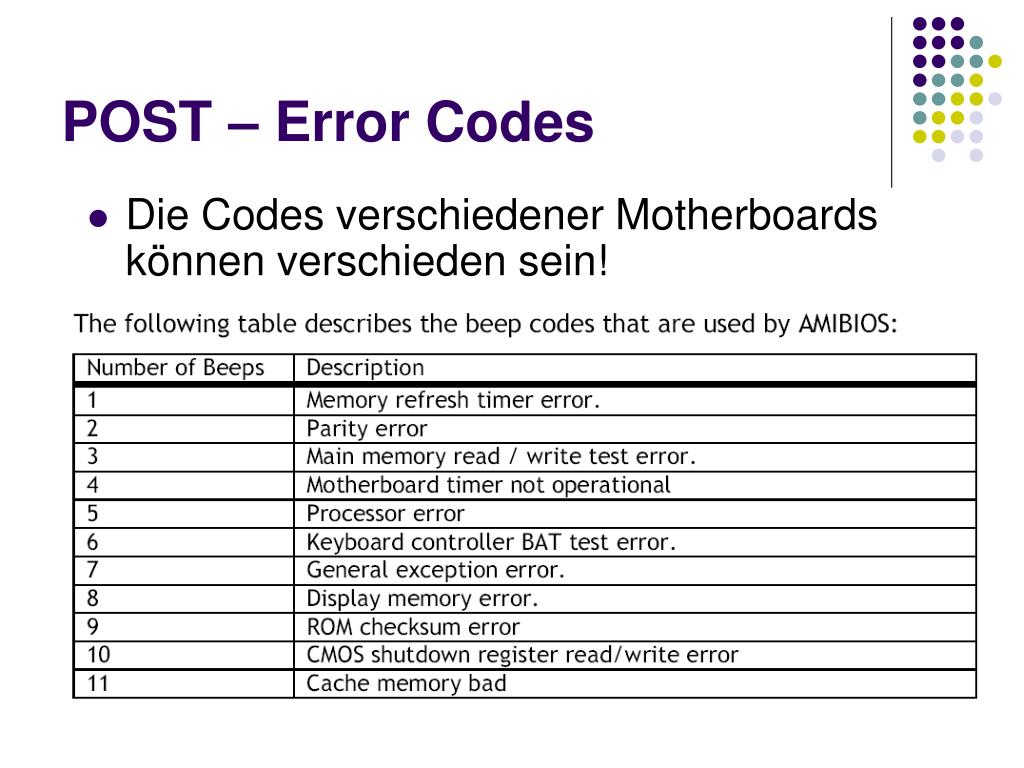 POST – Error Codes

Die Codes verschiedener Motherboards können verschieden sein!

The following table describes the beep codes that are used by AMIBIOS:

| Number of Beeps | Description |
|---|---|
| 1 | Memory refresh timer error. |
| 2 | Parity error |
| 3 | Main memory read / write test error. |
| 4 | Motherboard timer not operational |
| 5 | Processor error |
| 6 | Keyboard controller BAT test error. |
| 7 | General exception error. |
| 8 | Display memory error. |
| 9 | ROM checksum error |
| 10 | CMOS shutdown register read/write error |
| 11 | Cache memory bad |